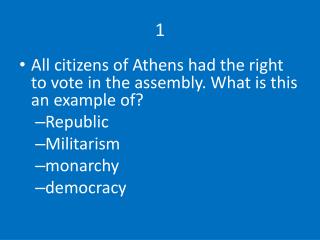 1

• All citizens of Athens had the right to vote in the assembly. What is this an example of?

–Republic
–Militarism
–monarchy
–democracy